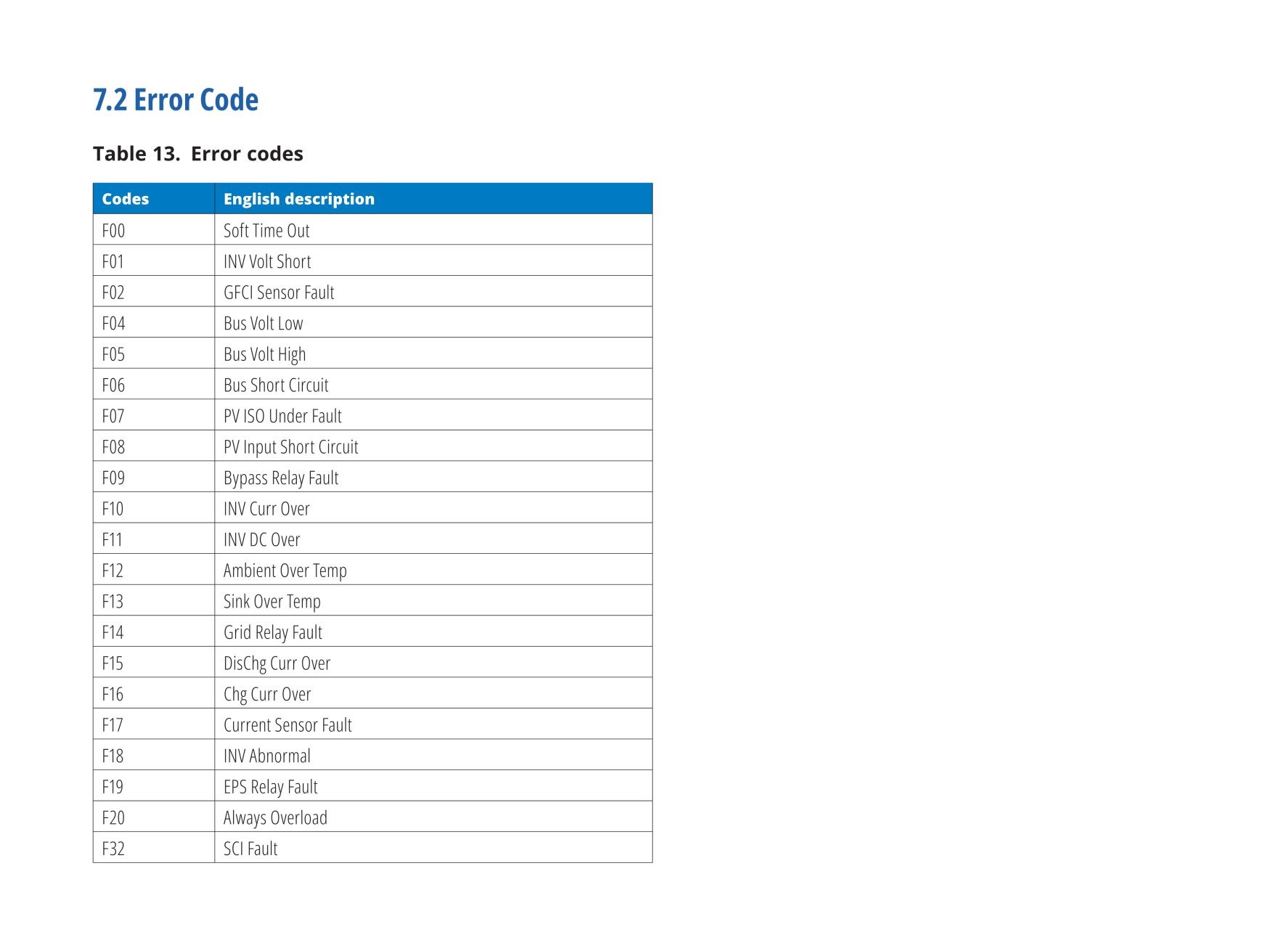 7.2 Error Code

Table 13. Error codes

| Codes | English description |
|---|---|
| F00 | Soft Time Out |
| F01 | INV Volt Short |
| F02 | GFCI Sensor Fault |
| F04 | Bus Volt Low |
| F05 | Bus Volt High |
| F06 | Bus Short Circuit |
| F07 | PV ISO Under Fault |
| F08 | PV Input Short Circuit |
| F09 | Bypass Relay Fault |
| F10 | INV Curr Over |
| F11 | INV DC Over |
| F12 | Ambient Over Temp |
| F13 | Sink Over Temp |
| F14 | Grid Relay Fault |
| F15 | DisChg Curr Over |
| F16 | Chg Curr Over |
| F17 | Current Sensor Fault |
| F18 | INV Abnormal |
| F19 | EPS Relay Fault |
| F20 | Always Overload |
| F32 | SCI Fault |